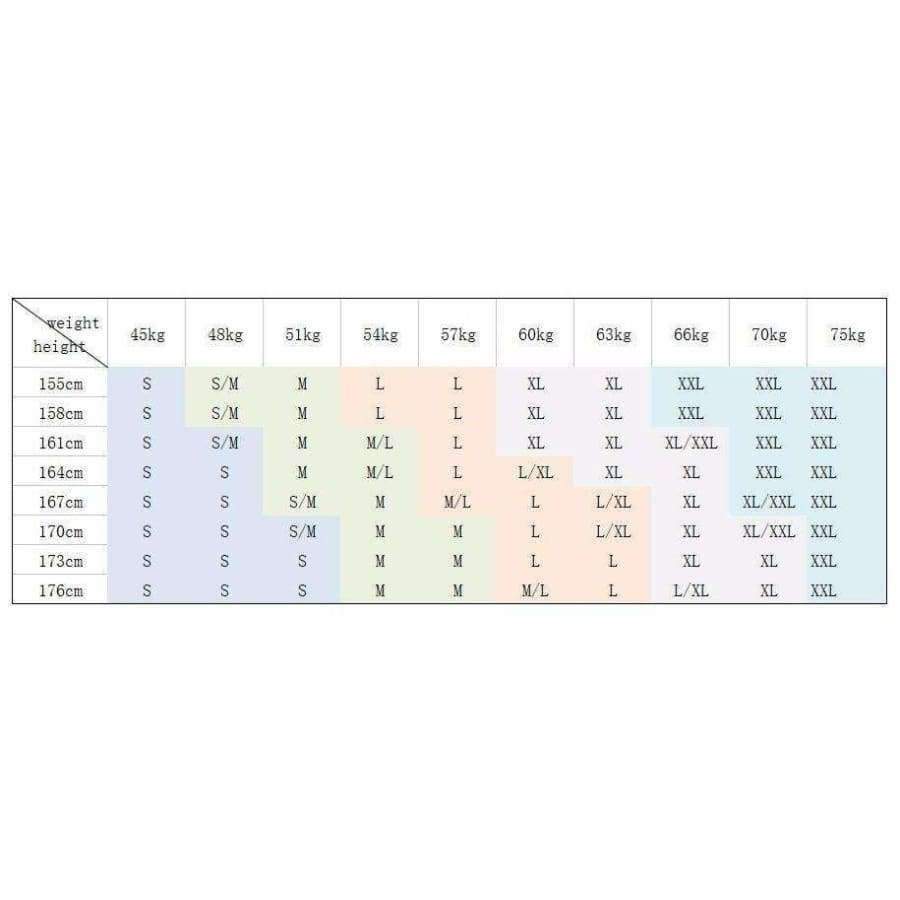 | weight height | 45kg | 48kg | 51kg | 54kg | 57kg | 60kg | 63kg | 66kg | 70kg | 75kg |
|---|---|---|---|---|---|---|---|---|---|---|
| 155cm | S | S/M | M | L | L | XL | XL | XXL | XXL | XXL |
| 158cm | S | S/M | M | L | L | XL | XL | XXL | XXL | XXL |
| 161cm | S | S/M | M | M/L | L | XL | XL | XL/XXL | XXL | XXL |
| 164cm | S | S | M | M/L | L | L/XL | XL | XL | XXL | XXL |
| 167cm | S | S | S/M | M | M/L | L | L/XL | XL | XL/XXL | XXL |
| 170cm | S | S | S/M | M | M | L | L/XL | XL | XL/XXL | XXL |
| 173cm | S | S | S | M | M | L | L | XL | XL | XXL |
| 176cm | S | S | S | M | M | M/L | L | L/XL | XL | XXL |